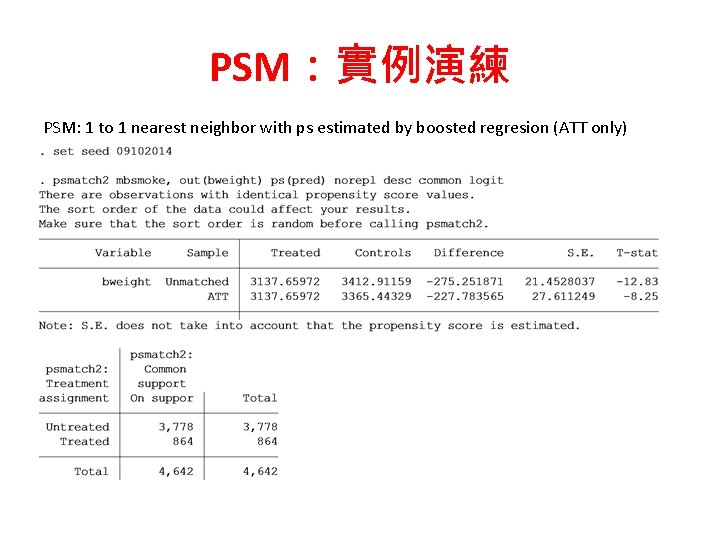 PSM：實例演練

PSM: 1 to 1 nearest neighbor with ps estimated by boosted regresion (ATT only)

. set seed 09102014

. psmatch2 mbsmoke, out(bweight) ps(pred) norepl desc common logit
There are observations with identical propensity score values.
The sort order of the data could affect your results.
Make sure that the sort order is random before calling psmatch2.

| Variable | Sample | Treated | Controls | Difference | S.E. | T-stat |
|---|---|---|---|---|---|---|
| bweight | Unmatched | 3137.65972 | 3412.91159 | -275.251871 | 21.4528037 | -12.83 |
| | ATT | 3137.65972 | 3365.44329 | -227.783565 | 27.611249 | -8.25 |

Note: S.E. does not take into account that the propensity score is estimated.

| psmatch2: Treatment assignment | psmatch2: Common support On suppor | Total |
|---|---|---|
| Untreated | 3,778 | 3,778 |
| Treated | 864 | 864 |
| Total | 4,642 | 4,642 |